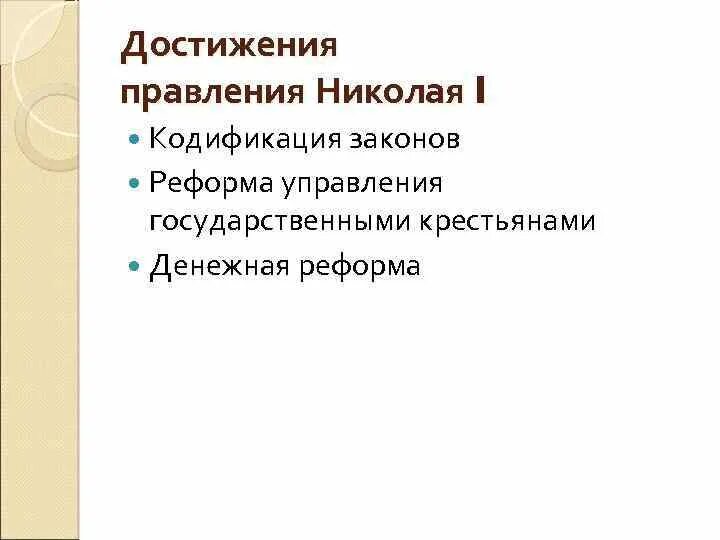 Достижения правления Николая I

• Кодификация законов
• Реформа управления государственными крестьянами
• Денежная реформа